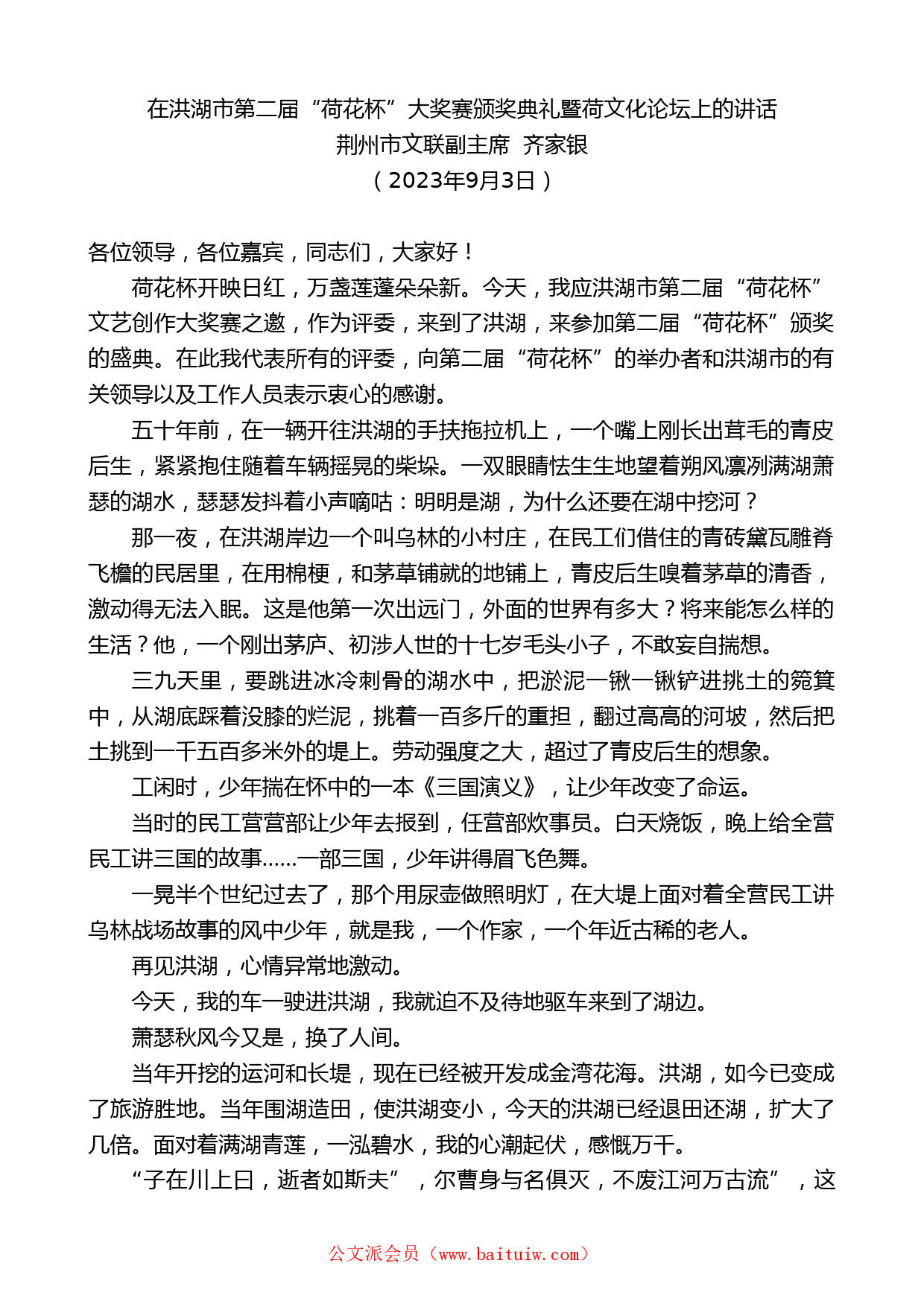 在洪湖市第二届“荷花杯”大奖赛颁奖典礼暨荷文化论坛上的讲话
荆州市文联副主席 齐家银
（2023年9月3日）

各位领导，各位嘉宾，同志们，大家好！

荷花杯开映日红，万盏莲蓬朵朵新。今天，我应洪湖市第二届“荷花杯”文艺创作大奖赛之邀，作为评委，来到了洪湖，来参加第二届“荷花杯”颁奖的盛典。在此我代表所有的评委，向第二届“荷花杯”的举办者和洪湖市的有关领导以及工作人员表示衷心的感谢。

五十年前，在一辆开往洪湖的手扶拖拉机上，一个嘴上刚长出茸毛的青皮后生，紧紧抱住随着车辆摇晃的柴垛。一双眼睛怯生生地望着朔风凛冽满湖萧瑟的湖水，瑟瑟发抖着小声嘀咕：明明是湖，为什么还要在湖中挖河？

那一夜，在洪湖岸边一个叫乌林的小村庄，在民工们借住的青砖黛瓦雕脊飞檐的民居里，在用棉梗，和茅草铺就的地铺上，青皮后生嗅着茅草的清香，激动得无法入眠。这是他第一次出远门，外面的世界有多大？将来能怎么样的生活？他，一个刚出茅庐、初涉人世的十七岁毛头小子，不敢妄自揣想。

三九天里，要跳进冰冷刺骨的湖水中，把淤泥一锹一锹铲进挑土的箢箕中，从湖底踩着没膝的烂泥，挑着一百多斤的重担，翻过高高的河坡，然后把土挑到一千五百多米外的堤上。劳动强度之大，超过了青皮后生的想象。

工闲时，少年揣在怀中的一本《三国演义》，让少年改变了命运。

当时的民工营营部让少年去报到，任营部炊事员。白天烧饭，晚上给全营民工讲三国的故事……一部三国，少年讲得眉飞色舞。

一晃半个世纪过去了，那个用尿壶做照明灯，在大堤上面对着全营民工讲乌林战场故事的风中少年，就是我，一个作家，一个年近古稀的老人。

再见洪湖，心情异常地激动。

今天，我的车一驶进洪湖，我就迫不及待地驱车来到了湖边。

萧瑟秋风今又是，换了人间。

当年开挖的运河和长堤，现在已经被开发成金湾花海。洪湖，如今已变成了旅游胜地。当年围湖造田，使洪湖变小，今天的洪湖已经退田还湖，扩大了几倍。面对着满湖青莲，一泓碧水，我的心潮起伏，感慨万千。

“子在川上曰，逝者如斯夫”，尔曹身与名俱灭，不废江河万古流”，这

公文派会员（www.baituiw.com）